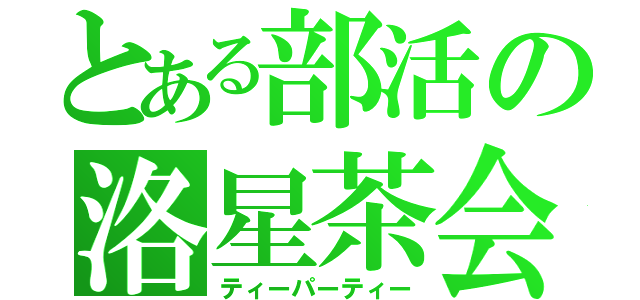 とある部活の
洛星茶会
ティーパーティー